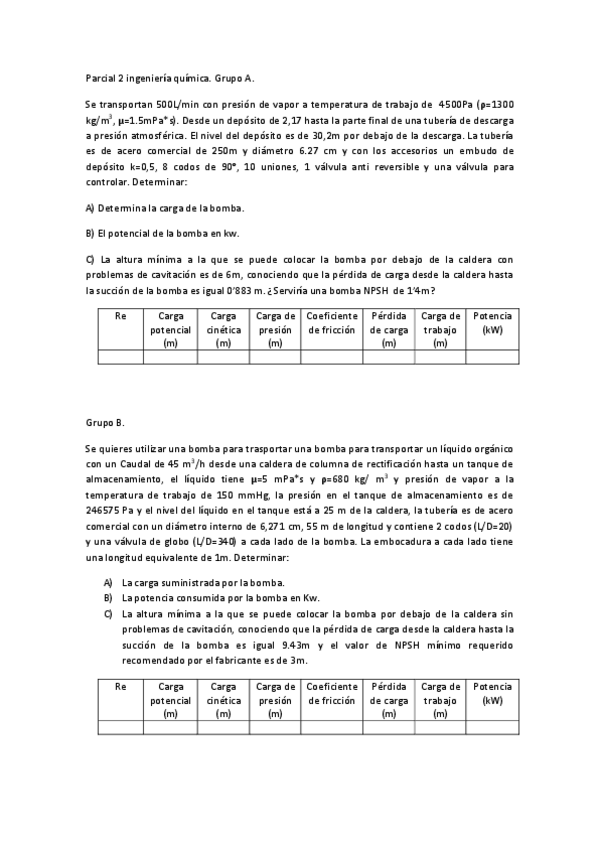 Parcial 2 ingeniería química. Grupo A.

Se transportan 500L/min con presión de vapor a temperatura de trabajo de 4500Pa ($\rho$=1300 kg/m$^3$, $\mu$=1.5mPa*s). Desde un depósito de 2,17 hasta la parte final de una tubería de descarga a presión atmosférica. El nivel del depósito es de 30,2m por debajo de la descarga. La tubería es de acero comercial de 250m y diámetro 6.27 cm y con los accesorios un embudo de depósito k=0,5, 8 codos de 90°, 10 uniones, 1 válvula anti reversible y una válvula para controlar. Determinar:

A) Determina la carga de la bomba.

B) El potencial de la bomba en kw.

C) La altura mínima a la que se puede colocar la bomba por debajo de la caldera con problemas de cavitación es de 6m, conociendo que la pérdida de carga desde la caldera hasta la succión de la bomba es igual 0'883 m. ¿Serviría una bomba NPSH de 1'4m?

| Re | Carga potencial (m) | Carga cinética (m) | Carga de presión (m) | Coeficiente de fricción | Pérdida de carga (m) | Carga de trabajo (m) | Potencia (kW) |
|---|---|---|---|---|---|---|---|
| | | | | | | | |

Grupo B.

Se quieres utilizar una bomba para trasportar una bomba para transportar un líquido orgánico con un Caudal de 45 m$^3$/h desde una caldera de columna de rectificación hasta un tanque de almacenamiento, el líquido tiene $\mu$=5 mPa*s y $\rho$=680 kg/ m$^3$ y presión de vapor a la temperatura de trabajo de 150 mmHg, la presión en el tanque de almacenamiento es de 246575 Pa y el nivel del líquido en el tanque está a 25 m de la caldera, la tubería es de acero comercial con un diámetro interno de 6,271 cm, 55 m de longitud y contiene 2 codos (L/D=20) y una válvula de globo (L/D=340) a cada lado de la bomba. La embocadura a cada lado tiene una longitud equivalente de 1m. Determinar:

A) La carga suministrada por la bomba.
B) La potencia consumida por la bomba en Kw.
C) La altura mínima a la que se puede colocar la bomba por debajo de la caldera sin problemas de cavitación, conociendo que la pérdida de carga desde la caldera hasta la succión de la bomba es igual 9.43m y el valor de NPSH mínimo requerido recomendado por el fabricante es de 3m.

| Re | Carga potencial (m) | Carga cinética (m) | Carga de presión (m) | Coeficiente de fricción | Pérdida de carga (m) | Carga de trabajo (m) | Potencia (kW) |
|---|---|---|---|---|---|---|---|
| | | | | | | | |